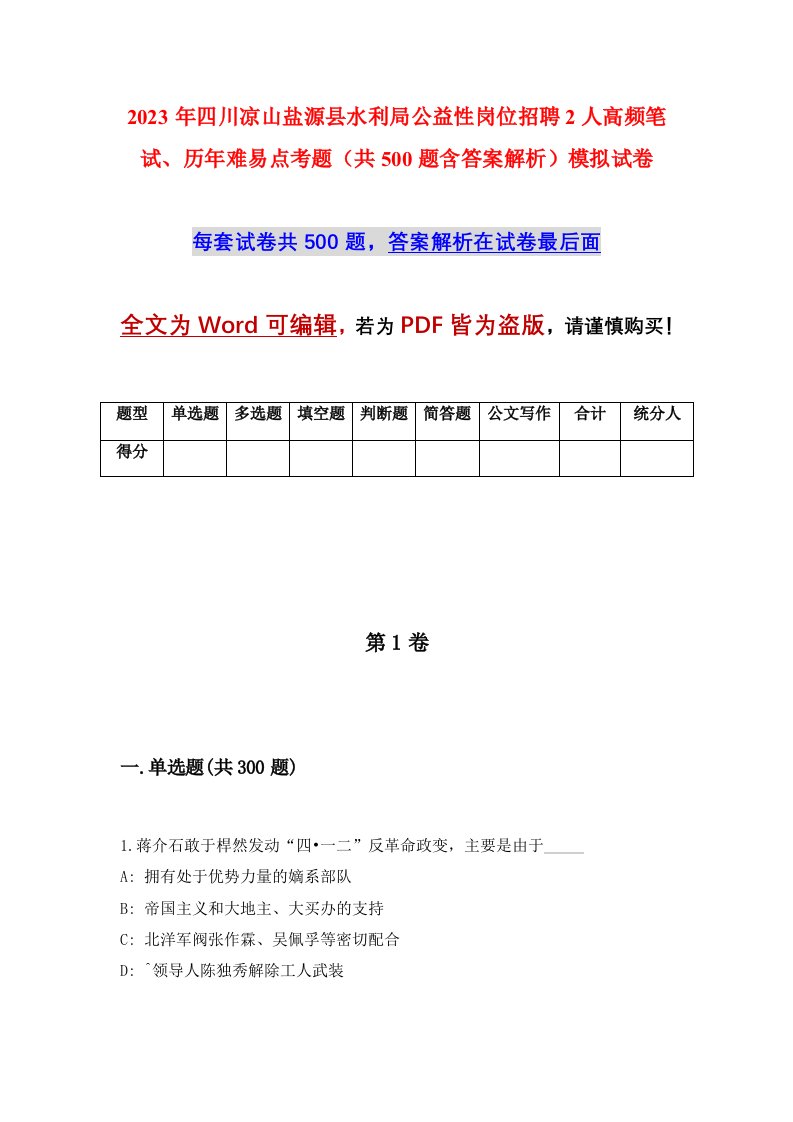 2023 年四川凉山盐源县水利局公益性岗位招聘 2 人高频笔试、历年难易点考题（共 500 题含答案解析）模拟试卷

每套试卷共 500 题，答案解析在试卷最后面

全文为 Word 可编辑，若为 PDF 皆为盗版，请谨慎购买！

| 题型 | 单选题 | 多选题 | 填空题 | 判断题 | 简答题 | 公文写作 | 合计 | 统分人 |
|---|---|---|---|---|---|---|---|---|
| 得分 | | | | | | | | |

第 1 卷

一.单选题(共 300 题)

1.蒋介石敢于悍然发动“四•一二”反革命政变，主要是由于_____

A: 拥有处于优势力量的嫡系部队

B: 帝国主义和大地主、大买办的支持

C: 北洋军阀张作霖、吴佩孚等密切配合

D: ^领导人陈独秀解除工人武装